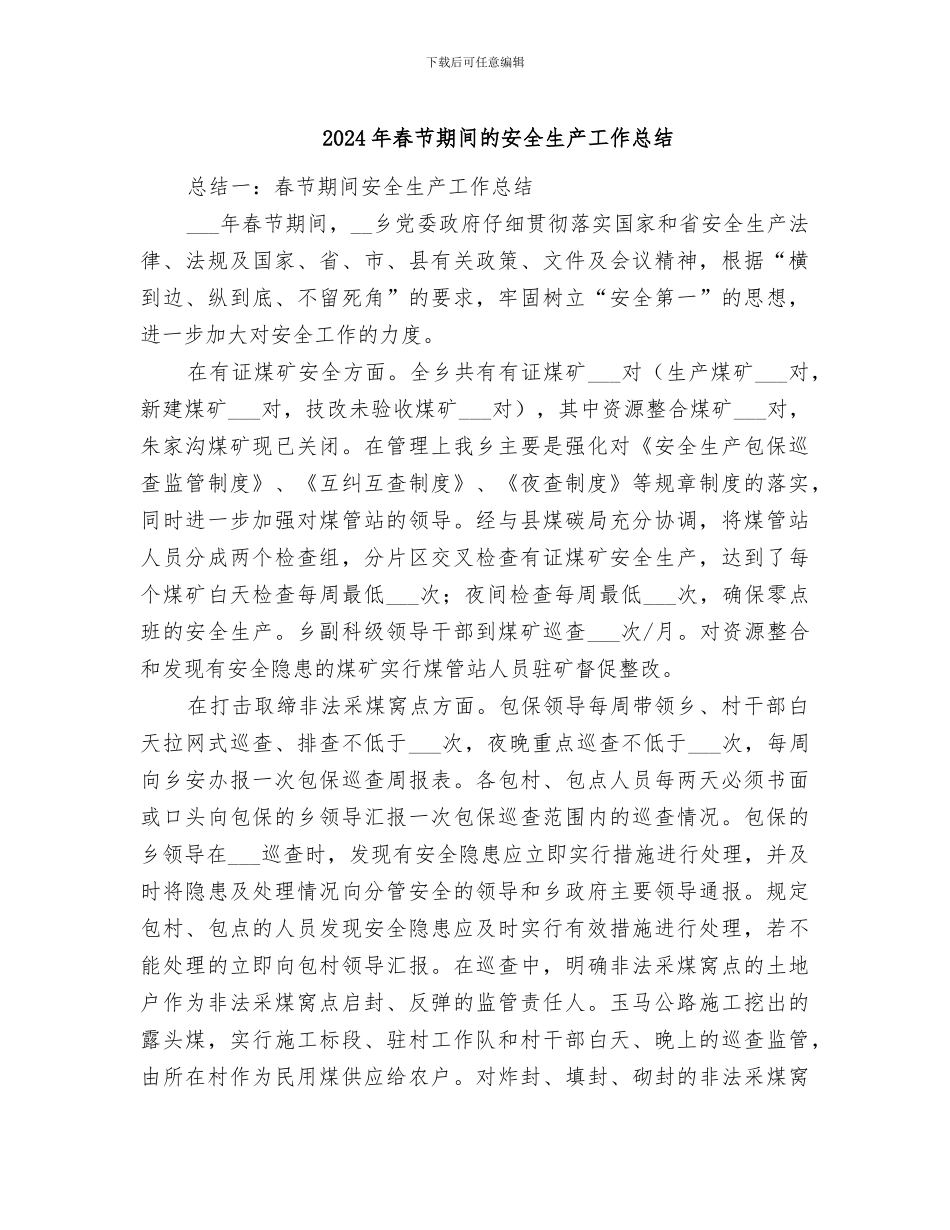 下载后可任意编辑

2024年春节期间的安全生产工作总结

总结一：春节期间安全生产工作总结

___年春节期间，__乡党委政府仔细贯彻落实国家和省安全生产法律、法规及国家、省、市、县有关政策、文件及会议精神，根据“横到边、纵到底、不留死角”的要求，牢固树立“安全第一”的思想，进一步加大对安全工作的力度。

在有证煤矿安全方面。全乡共有有证煤矿___对（生产煤矿___对，新建煤矿___对，技改未验收煤矿___对），其中资源整合煤矿___对，朱家沟煤矿现已关闭。在管理上我乡主要是强化对《安全生产包保巡查监管制度》、《互纠互查制度》、《夜查制度》等规章制度的落实，同时进一步加强对煤管站的领导。经与县煤碳局充分协调，将煤管站人员分成两个检查组，分片区交叉检查有证煤矿安全生产，达到了每个煤矿白天检查每周最低___次；夜间检查每周最低___次，确保零点班的安全生产。乡副科级领导干部到煤矿巡查___次/月。对资源整合和发现有安全隐患的煤矿实行煤管站人员驻矿督促整改。

在打击取缔非法采煤窝点方面。包保领导每周带领乡、村干部白天拉网式巡查、排查不低于___次，夜晚重点巡查不低于___次，每周向乡安办报一次包保巡查周报表。各包村、包点人员每两天必须书面或口头向包保的乡领导汇报一次包保巡查范围内的巡查情况。包保的乡领导在___巡查时，发现有安全隐患应立即实行措施进行处理，并及时将隐患及处理情况向分管安全的领导和乡政府主要领导通报。规定包村、包点的人员发现安全隐患应及时实行有效措施进行处理，若不能处理的立即向包村领导汇报。在巡查中，明确非法采煤窝点的土地户作为非法采煤窝点启封、反弹的监管责任人。玉马公路施工挖出的露头煤，实行施工标段、驻村工作队和村干部白天、晚上的巡查监管，由所在村作为民用煤供应给农户。对炸封、填封、砌封的非法采煤窝